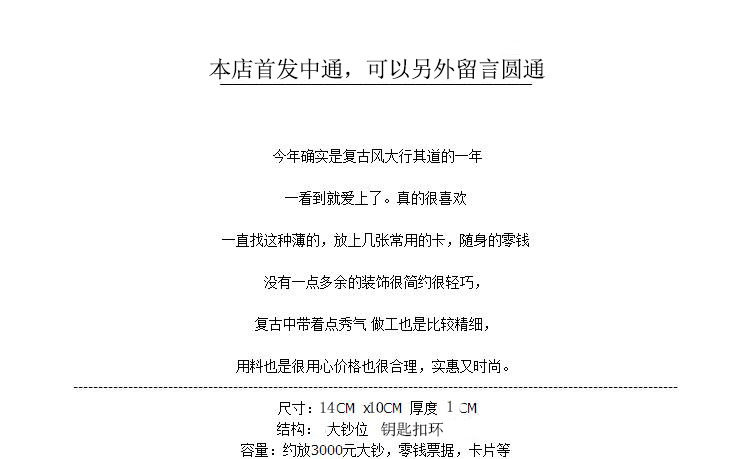 本店首发中通，可以另外留言圆通

今年确实是复古风大行其道的一年

一看到就爱上了。真的很喜欢

一直找这种薄的，放上几张常用的卡，随身的零钱

没有一点多余的装饰很简约很轻巧，

复古中带着点秀气 做工也是比较精细，

用料也是很用心价格也很合理，实惠又时尚。

尺寸：14CM x10CM 厚度 1 CM
结构： 大钞位 钥匙扣环
容量：约放3000元大钞，零钱票据，卡片等